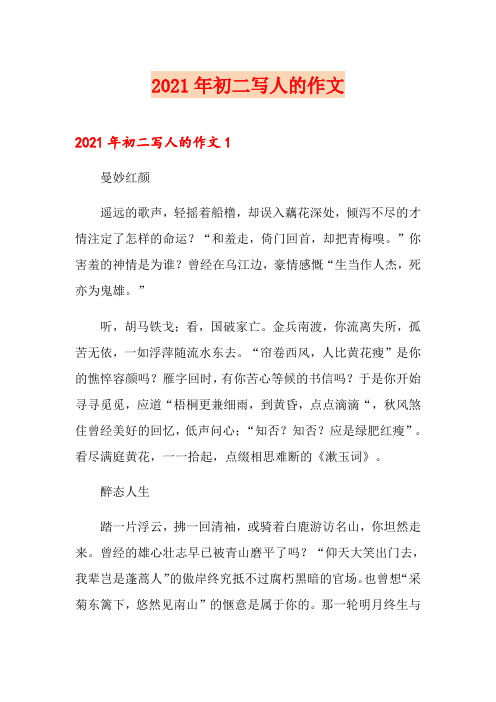 2021年初二写人的作文

2021年初二写人的作文1

曼妙红颜

遥远的歌声，轻摇着船橹，却误入藕花深处，倾泻不尽的才情注定了怎样的命运？“和羞走，倚门回首，却把青梅嗅。”你害羞的神情是为谁？曾经在乌江边，豪情感慨“生当作人杰，死亦为鬼雄。”

听，胡马铁戈；看，国破家亡。金兵南渡，你流离失所，孤苦无依，一如浮萍随流水东去。“帘卷西风，人比黄花瘦”是你的憔悴容颜吗？雁字回时，有你苦心等候的书信吗？于是你开始寻寻觅觅，应道“梧桐更兼细雨，到黄昏，点点滴滴“，秋风煞住曾经美好的回忆，低声问心：“知否？知否？应是绿肥红瘦”。看尽满庭黄花，一一拾起，点缀相思难断的《漱玉词》。

醉态人生

踏一片浮云，拂一回清袖，或骑着白鹿游访名山，你坦然走来。曾经的雄心壮志早已被青山磨平了吗？“仰天大笑出门去，我辈岂是蓬蒿人”的傲岸终究抵不过腐朽黑暗的官场。也曾想“采菊东篱下，悠然见南山”的惬意是属于你的。那一轮明月终生与